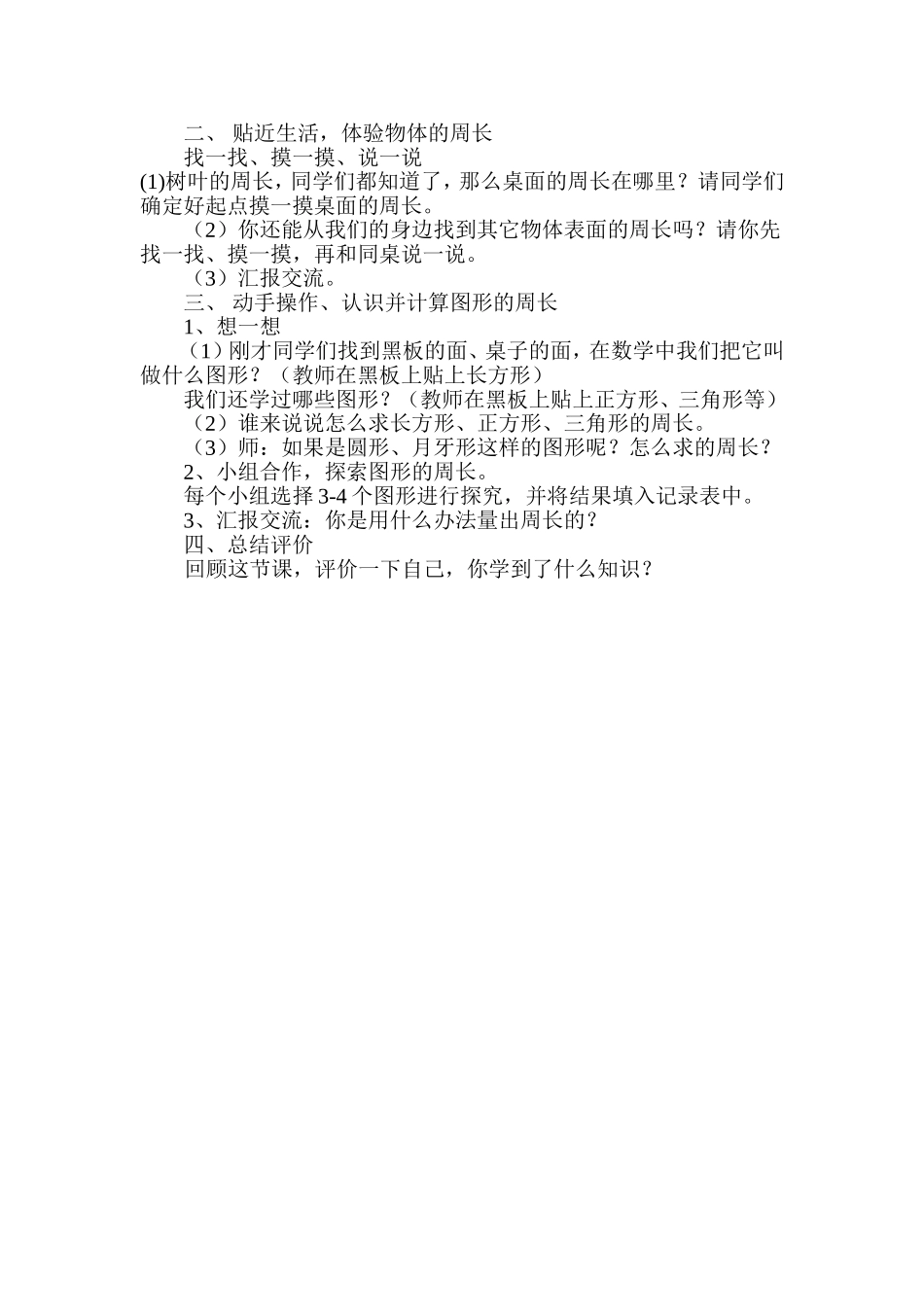 二、 贴近生活，体验物体的周长

找一找、摸一摸、说一说

(1)树叶的周长，同学们都知道了，那么桌面的周长在哪里？请同学们确定好起点摸一摸桌面的周长。

（2）你还能从我们的身边找到其它物体表面的周长吗？请你先找一找、摸一摸，再和同桌说一说。

（3）汇报交流。

三、 动手操作、认识并计算图形的周长

1、想一想

（1）刚才同学们找到黑板的面、桌子的面，在数学中我们把它叫做什么图形？（教师在黑板上贴上长方形）

我们还学过哪些图形？（教师在黑板上贴上正方形、三角形等）

（2）谁来说说怎么求长方形、正方形、三角形的周长。

（3）师：如果是圆形、月牙形这样的图形呢？怎么求的周长？

2、小组合作，探索图形的周长。

每个小组选择 3-4 个图形进行探究，并将结果填入记录表中。

3、汇报交流：你是用什么办法量出周长的？

四、总结评价

回顾这节课，评价一下自己，你学到了什么知识？